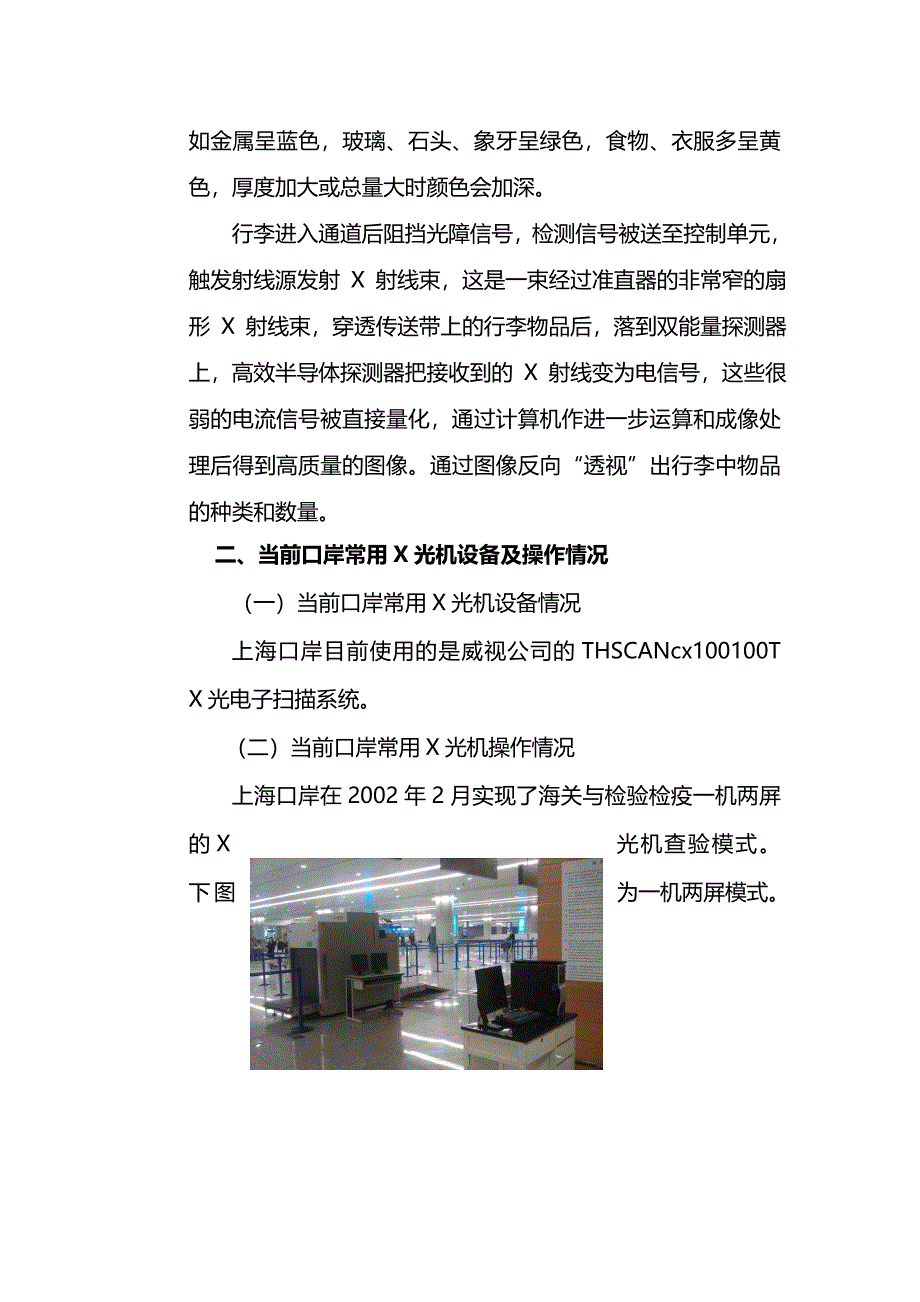 如金属呈蓝色，玻璃、石头、象牙呈绿色，食物、衣服多呈黄色，厚度加大或总量大时颜色会加深。

行李进入通道后阻挡光障信号，检测信号被送至控制单元，触发射线源发射 X 射线束，这是一束经过准直器的非常窄的扇形 X 射线束，穿透传送带上的行李物品后，落到双能量探测器上，高效半导体探测器把接收到的 X 射线变为电信号，这些很弱的电流信号被直接量化，通过计算机作进一步运算和成像处理后得到高质量的图像。通过图像反向“透视”出行李中物品的种类和数量。

二、当前口岸常用 X 光机设备及操作情况

（一）当前口岸常用 X 光机设备情况

上海口岸目前使用的是威视公司的 THSCANcx100100T X 光电子扫描系统。

（二）当前口岸常用 X 光机操作情况

上海口岸在 2002 年 2 月实现了海关与检验检疫一机两屏的 X 光机查验模式。下图为一机两屏模式。